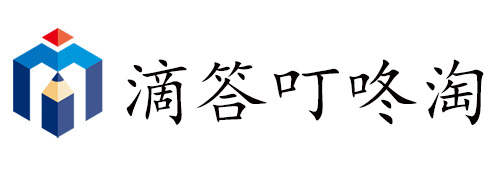 滴答叮咚淘